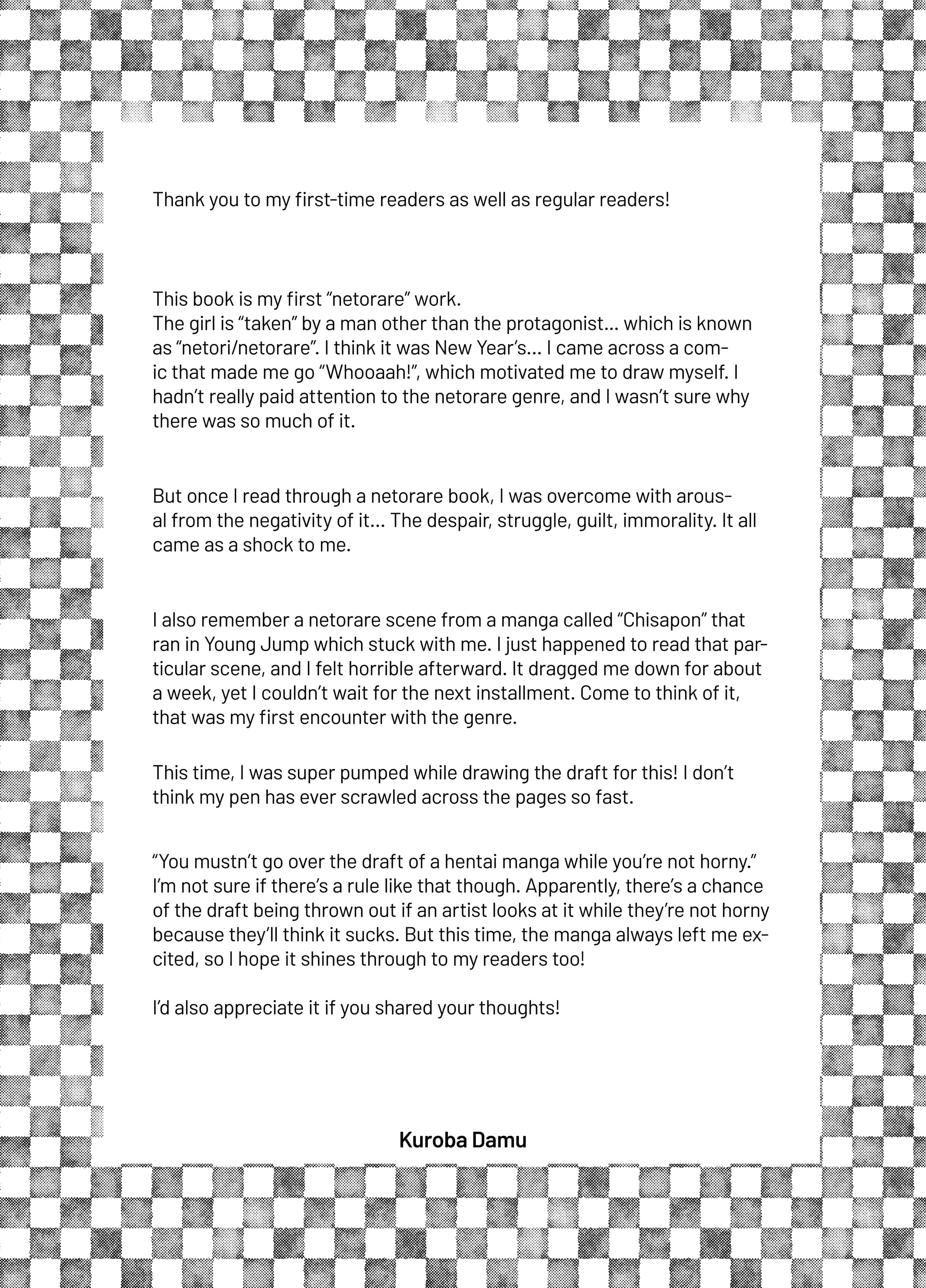 Thank you to my first-time readers as well as regular readers!

This book is my first “netorare” work.
The girl is “taken” by a man other than the protagonist… which is known as “netori/netorare”. I think it was New Year’s… I came across a comic that made me go “Whooaah!”, which motivated me to draw myself. I hadn’t really paid attention to the netorare genre, and I wasn’t sure why there was so much of it.

But once I read through a netorare book, I was overcome with arousal from the negativity of it… The despair, struggle, guilt, immorality. It all came as a shock to me.

I also remember a netorare scene from a manga called “Chisapon” that ran in Young Jump which stuck with me. I just happened to read that particular scene, and I felt horrible afterward. It dragged me down for about a week, yet I couldn’t wait for the next installment. Come to think of it, that was my first encounter with the genre.

This time, I was super pumped while drawing the draft for this! I don’t think my pen has ever scrawled across the pages so fast.

“You mustn’t go over the draft of a hentai manga while you’re not horny.” I’m not sure if there’s a rule like that though. Apparently, there’s a chance of the draft being thrown out if an artist looks at it while they’re not horny because they’ll think it sucks. But this time, the manga always left me excited, so I hope it shines through to my readers too!

I’d also appreciate it if you shared your thoughts!

Kuroba Damu